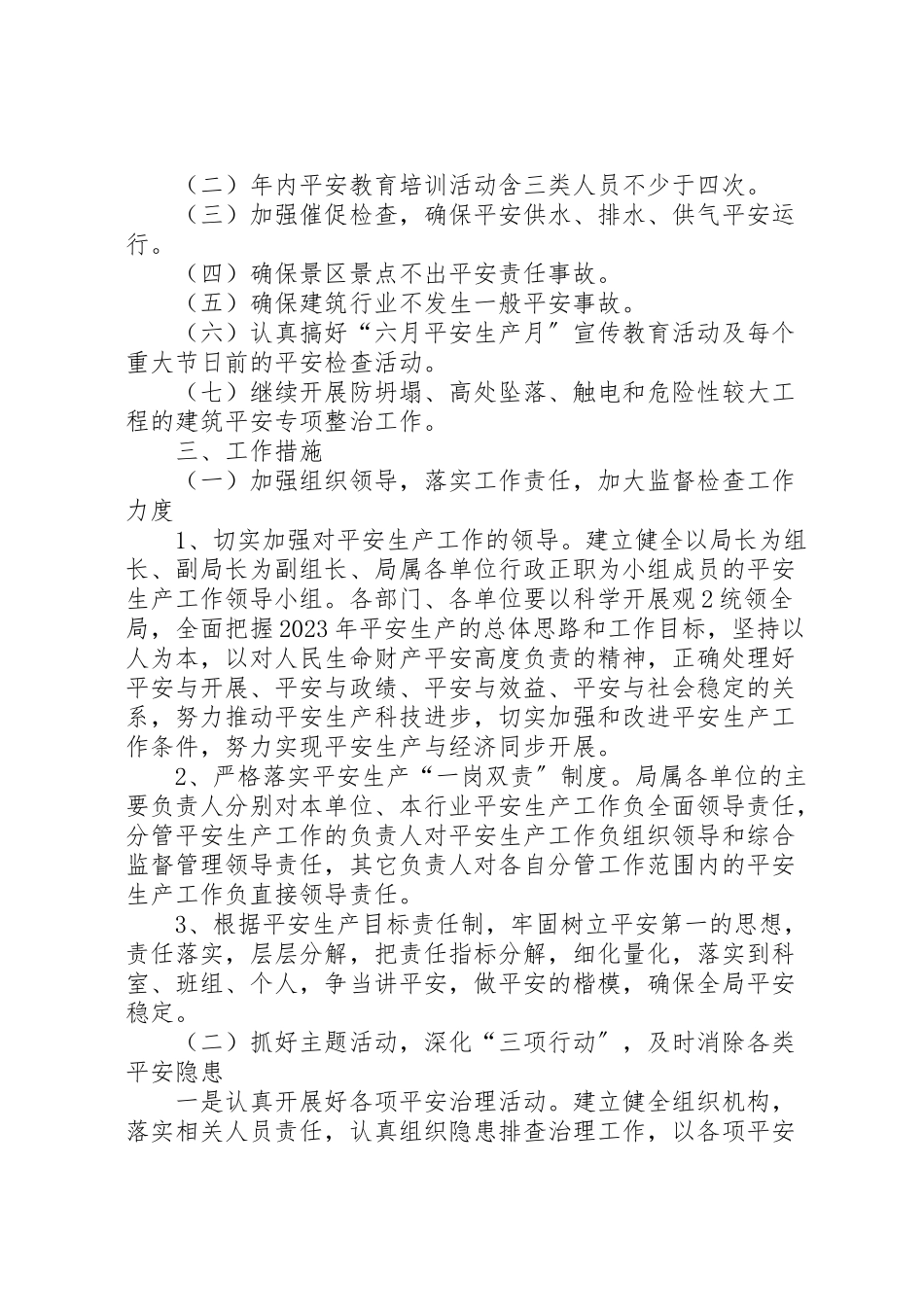 （二）年内平安教育培训活动含三类人员不少于四次。
（三）加强催促检查，确保平安供水、排水、供气平安运行。
（四）确保景区景点不出平安责任事故。
（五）确保建筑行业不发生一般平安事故。
（六）认真搞好“六月平安生产月″宣传教育活动及每个重大节日前的平安检查活动。
（七）继续开展防坍塌、高处坠落、触电和危险性较大工程的建筑平安专项整治工作。
三、工作措施
（一）加强组织领导，落实工作责任，加大监督检查工作力度
1、切实加强对平安生产工作的领导。建立健全以局长为组长、副局长为副组长、局属各单位行政正职为小组成员的平安生产工作领导小组。各部门、各单位要以科学开展观2统领全局，全面把握2023年平安生产的总体思路和工作目标，坚持以人为本，以对人民生命财产平安高度负责的精神，正确处理好平安与开展、平安与政绩、平安与效益、平安与社会稳定的关系，努力推动平安生产科技进步，切实加强和改进平安生产工作条件，努力实现平安生产与经济同步开展。
2、严格落实平安生产“一岗双责″制度。局属各单位的主要负责人分别对本单位、本行业平安生产工作负全面领导责任，分管平安生产工作的负责人对平安生产工作负组织领导和综合监督管理领导责任，其它负责人对各自分管工作范围内的平安生产工作负直接领导责任。
3、根据平安生产目标责任制，牢固树立平安第一的思想，责任落实，层层分解，把责任指标分解，细化量化，落实到科室、班组、个人，争当讲平安，做平安的楷模，确保全局平安稳定。
（二）抓好主题活动，深化“三项行动″，及时消除各类平安隐患
一是认真开展好各项平安治理活动。建立健全组织机构，落实相关人员责任，认真组织隐患排查治理工作，以各项平安